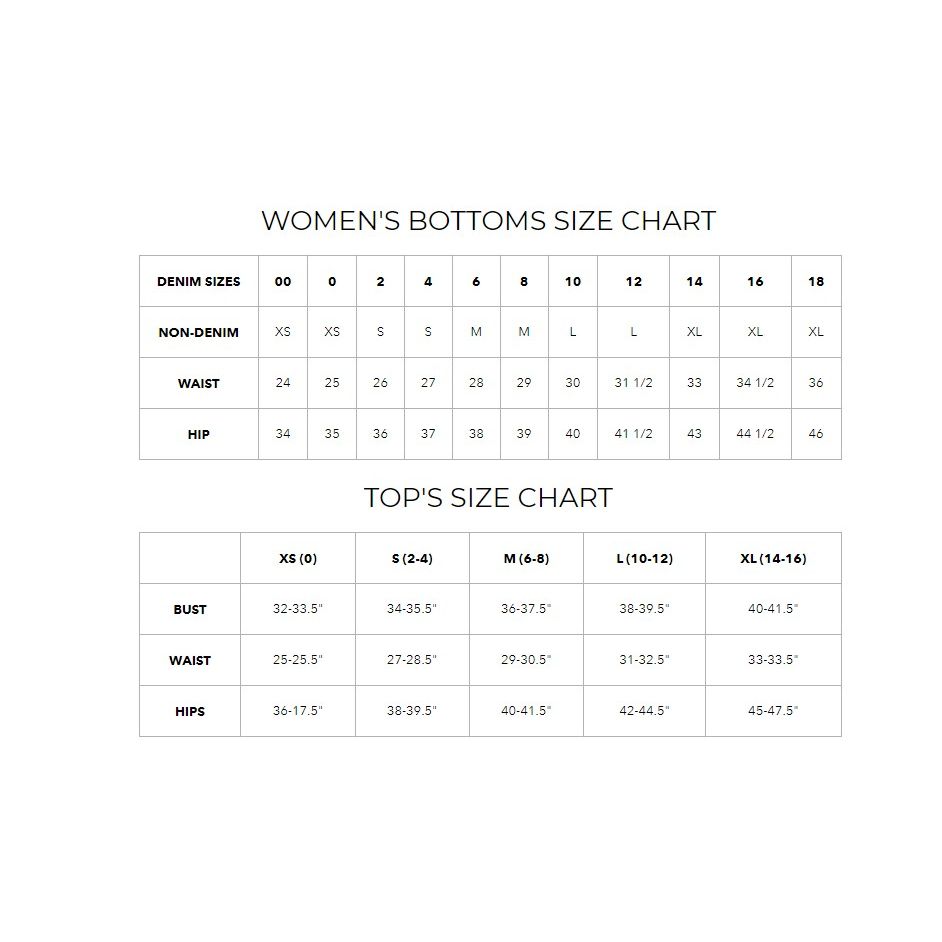 WOMEN'S BOTTOMS SIZE CHART

| DENIM SIZES | 00 | 0 | 2 | 4 | 6 | 8 | 10 | 12 | 14 | 16 | 18 |
|---|---|---|---|---|---|---|---|---|---|---|---|
| NON-DENIM | XS | XS | S | S | M | M | L | L | XL | XL | XL |
| WAIST | 24 | 25 | 26 | 27 | 28 | 29 | 30 | 31 1/2 | 33 | 34 1/2 | 36 |
| HIP | 34 | 35 | 36 | 37 | 38 | 39 | 40 | 41 1/2 | 43 | 44 1/2 | 46 |

TOP'S SIZE CHART

| | XS (0) | S (2-4) | M (6-8) | L (10-12) | XL (14-16) |
|---|---|---|---|---|---|
| BUST | 32-33.5" | 34-35.5" | 36-37.5" | 38-39.5" | 40-41.5" |
| WAIST | 25-25.5" | 27-28.5" | 29-30.5" | 31-32.5" | 33-33.5" |
| HIPS | 36-17.5" | 38-39.5" | 40-41.5" | 42-44.5" | 45-47.5" |